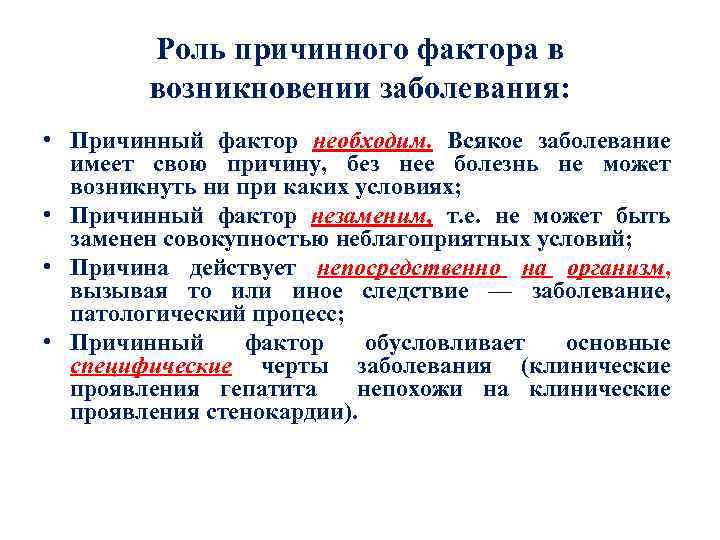 Роль причинного фактора в возникновении заболевания:

• Причинный фактор необходим. Всякое заболевание имеет свою причину, без нее болезнь не может возникнуть ни при каких условиях;

• Причинный фактор незаменим, т.е. не может быть заменен совокупностью неблагоприятных условий;

• Причина действует непосредственно на организм, вызывая то или иное следствие — заболевание, патологический процесс;

• Причинный фактор обусловливает основные специфические черты заболевания (клинические проявления гепатита непохожи на клинические проявления стенокардии).